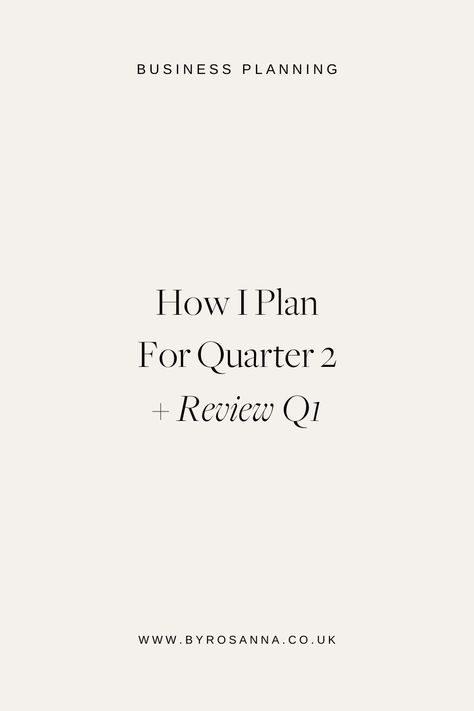 BUSINESS PLANNING

How I Plan
For Quarter 2
+ Review Q1

WWW.BYROSANNA.CO.UK